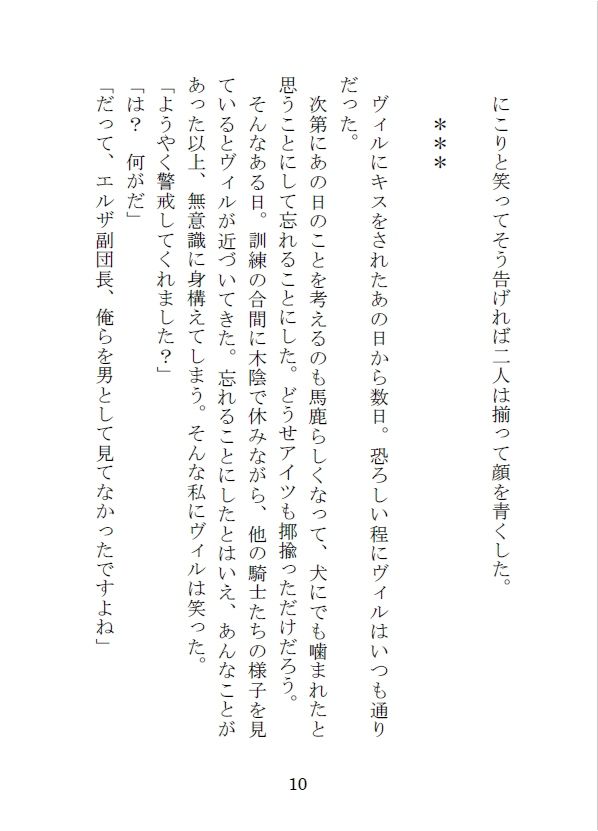 にこりと笑ってそう告げれば二人は揃って顔を青くした。

＊＊＊

ヴィルにキスをされたあの日から数日。恐ろしい程にヴィルはいつも通りだった。
次第にあの日のことを考えるのも馬鹿らしくなって、犬にでも噛まれたと思うことにして忘れることにした。どうせアイツも揶揄っただけだろう。
そんなある日。訓練の合間に木陰で休みながら、他の騎士たちの様子を見ているとヴィルが近づいてきた。忘れることにしたとはいえ、あんなことがあった以上、無意識に身構えてしまう。そんな私にヴィルは笑った。
「ようやく警戒してくれました？」
「は？　何がだ」
「だって、エルザ副団長、俺らを男として見てなかったですよね」

10